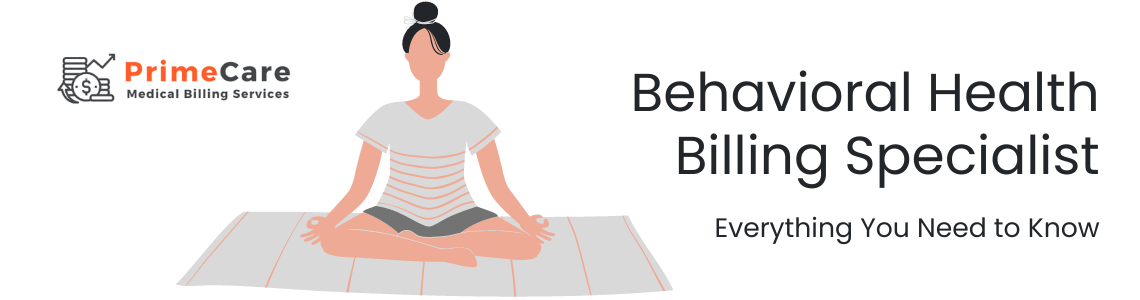 PrimeCare
Medical Billing Services

Behavioral Health Billing Specialist

Everything You Need to Know